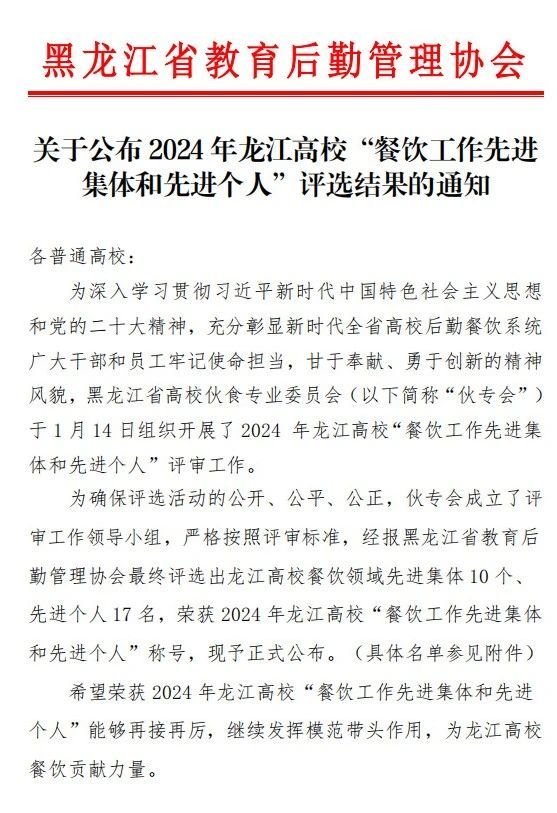 黑龙江省教育后勤管理协会

关于公布 2024 年龙江高校“餐饮工作先进集体和先进个人”评选结果的通知

各普通高校：

为深入学习贯彻习近平新时代中国特色社会主义思想和党的二十大精神，充分彰显新时代全省高校后勤餐饮系统广大干部和员工牢记使命担当，甘于奉献、勇于创新的精神风貌，黑龙江省高校伙食专业委员会（以下简称“伙专会”）于 1 月 14 日组织开展了 2024 年龙江高校“餐饮工作先进集体和先进个人”评审工作。

为确保评选活动的公开、公平、公正，伙专会成立了评审工作领导小组，严格按照评审标准，经报黑龙江省教育后勤管理协会最终评选出龙江高校餐饮领域先进集体 10 个、先进个人 17 名，荣获 2024 年龙江高校“餐饮工作先进集体和先进个人”称号，现予正式公布。（具体名单参见附件）

希望荣获 2024 年龙江高校“餐饮工作先进集体和先进个人”能够再接再厉，继续发挥模范带头作用，为龙江高校餐饮贡献力量。